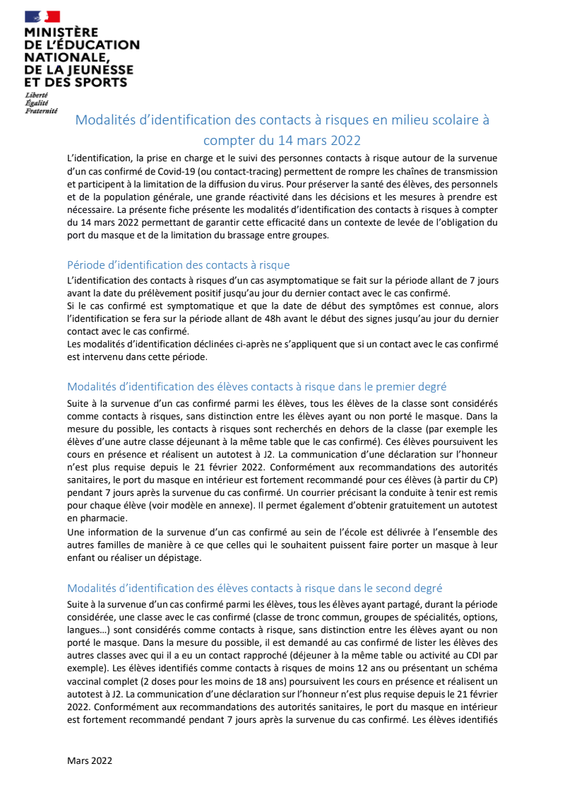 MINISTÈRE
DE L'ÉDUCATION
NATIONALE,
DE LA JEUNESSE
ET DES SPORTS

Liberté
Égalité
Fraternité

Modalités d'identification des contacts à risques en milieu scolaire à compter du 14 mars 2022

L'identification, la prise en charge et le suivi des personnes contacts à risque autour de la survenue d'un cas confirmé de Covid-19 (ou contact-tracing) permettent de rompre les chaînes de transmission et participent à la limitation de la diffusion du virus. Pour préserver la santé des élèves, des personnels et de la population générale, une grande réactivité dans les décisions et les mesures à prendre est nécessaire. La présente fiche présente les modalités d'identification des contacts à risques à compter du 14 mars 2022 permettant de garantir cette efficacité dans un contexte de levée de l'obligation du port du masque et de la limitation du brassage entre groupes.

Période d'identification des contacts à risque

L'identification des contacts à risques d'un cas asymptomatique se fait sur la période allant de 7 jours avant la date du prélèvement positif jusqu'au jour du dernier contact avec le cas confirmé.
Si le cas confirmé est symptomatique et que la date de début des symptômes est connue, alors l'identification se fera sur la période allant de 48h avant le début des signes jusqu'au jour du dernier contact avec le cas confirmé.
Les modalités d'identification déclinées ci-après ne s'appliquent que si un contact avec le cas confirmé est intervenu dans cette période.

Modalités d'identification des élèves contacts à risque dans le premier degré

Suite à la survenue d'un cas confirmé parmi les élèves, tous les élèves de la classe sont considérés comme contacts à risques, sans distinction entre les élèves ayant ou non porté le masque. Dans la mesure du possible, les contacts à risques sont recherchés en dehors de la classe (par exemple les élèves d'une autre classe déjeunant à la même table que le cas confirmé). Ces élèves poursuivent les cours en présence et réalisent un autotest à J2. La communication d'une déclaration sur l'honneur n'est plus requise depuis le 21 février 2022. Conformément aux recommandations des autorités sanitaires, le port du masque en intérieur est fortement recommandé pour ces élèves (à partir du CP) pendant 7 jours après la survenue du cas confirmé. Un courrier précisant la conduite à tenir est remis pour chaque élève (voir modèle en annexe). Il permet également d'obtenir gratuitement un autotest en pharmacie.
Une information de la survenue d'un cas confirmé au sein de l'école est délivrée à l'ensemble des autres familles de manière à ce que celles qui le souhaitent puissent faire porter un masque à leur enfant ou réaliser un dépistage.

Modalités d'identification des élèves contacts à risque dans le second degré

Suite à la survenue d'un cas confirmé parmi les élèves, tous les élèves ayant partagé, durant la période considérée, une classe avec le cas confirmé (classe de tronc commun, groupes de spécialités, options, langues…) sont considérés comme contacts à risque, sans distinction entre les élèves ayant ou non porté le masque. Dans la mesure du possible, il est demandé au cas confirmé de lister les élèves des autres classes avec qui il a eu un contact rapproché (déjeuner à la même table ou activité au CDI par exemple). Les élèves identifiés comme contacts à risques de moins 12 ans ou présentant un schéma vaccinal complet (2 doses pour les moins de 18 ans) poursuivent les cours en présence et réalisent un autotest à J2. La communication d'une déclaration sur l'honneur n'est plus requise depuis le 21 février 2022. Conformément aux recommandations des autorités sanitaires, le port du masque en intérieur est fortement recommandé pendant 7 jours après la survenue du cas confirmé. Les élèves identifiés

Mars 2022